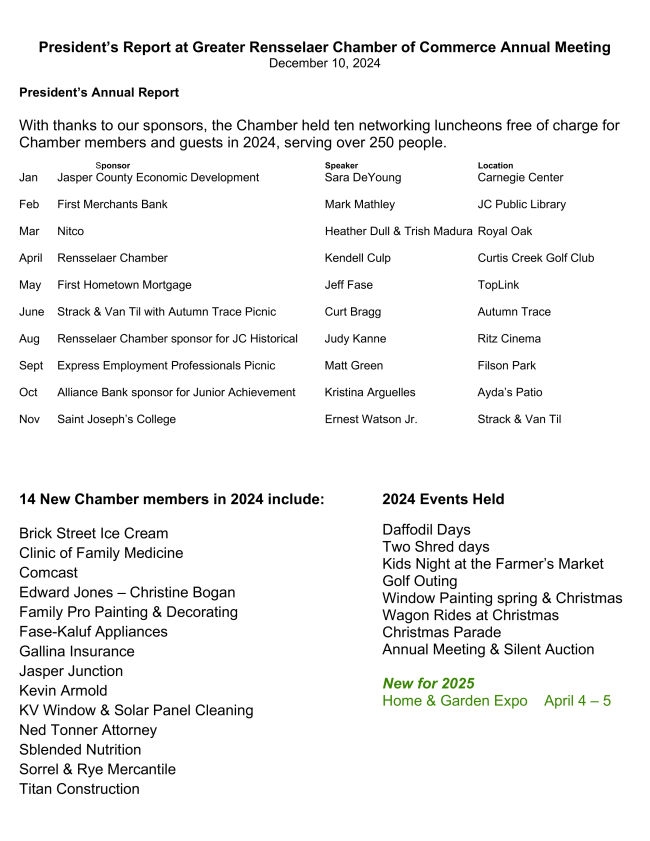 President's Report at Greater Rensselaer Chamber of Commerce Annual Meeting
December 10, 2024

President's Annual Report

With thanks to our sponsors, the Chamber held ten networking luncheons free of charge for Chamber members and guests in 2024, serving over 250 people.

| | Sponsor | Speaker | Location |
|---|---|---|---|
| Jan | Jasper County Economic Development | Sara DeYoung | Carnegie Center |
| Feb | First Merchants Bank | Mark Mathley | JC Public Library |
| Mar | Nitco | Heather Dull & Trish Madura | Royal Oak |
| April | Rensselaer Chamber | Kendell Culp | Curtis Creek Golf Club |
| May | First Hometown Mortgage | Jeff Fase | TopLink |
| June | Strack & Van Til with Autumn Trace Picnic | Curt Bragg | Autumn Trace |
| Aug | Rensselaer Chamber sponsor for JC Historical | Judy Kanne | Ritz Cinema |
| Sept | Express Employment Professionals Picnic | Matt Green | Filson Park |
| Oct | Alliance Bank sponsor for Junior Achievement | Kristina Arguelles | Ayda's Patio |
| Nov | Saint Joseph's College | Ernest Watson Jr. | Strack & Van Til |

14 New Chamber members in 2024 include:

Brick Street Ice Cream
Clinic of Family Medicine
Comcast
Edward Jones – Christine Bogan
Family Pro Painting & Decorating
Fase-Kaluf Appliances
Gallina Insurance
Jasper Junction
Kevin Armold
KV Window & Solar Panel Cleaning
Ned Tonner Attorney
Sblended Nutrition
Sorrel & Rye Mercantile
Titan Construction

2024 Events Held

Daffodil Days
Two Shred days
Kids Night at the Farmer's Market
Golf Outing
Window Painting spring & Christmas
Wagon Rides at Christmas
Christmas Parade
Annual Meeting & Silent Auction

New for 2025
Home & Garden Expo April 4 – 5